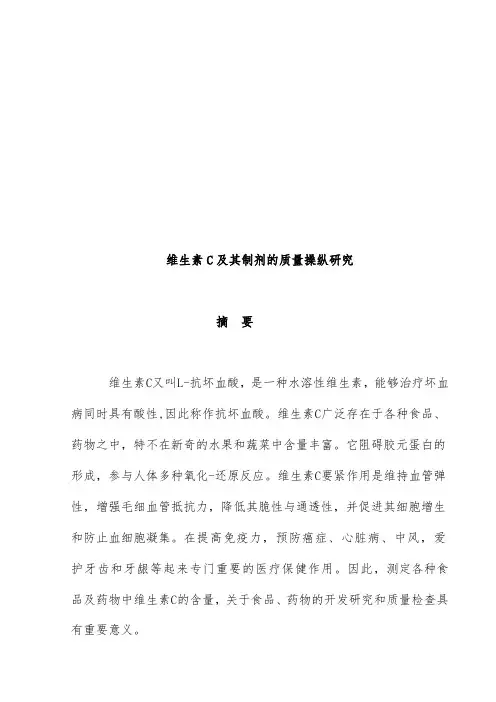 维生素 C 及其制剂的质量操纵研究

摘　要

维生素C又叫L-抗坏血酸，是一种水溶性维生素，能够治疗坏血病同时具有酸性,因此称作抗坏血酸。维生素C广泛存在于各种食品、药物之中，特不在新奇的水果和蔬菜中含量丰富。它阻碍胶元蛋白的形成，参与人体多种氧化-还原反应。维生素C要紧作用是维持血管弹性，增强毛细血管抵抗力，降低其脆性与通透性，并促进其细胞增生和防止血细胞凝集。在提高免疫力，预防癌症、心脏病、中风，爱护牙齿和牙龈等起来专门重要的医疗保健作用。因此，测定各种食品及药物中维生素C的含量，关于食品、药物的开发研究和质量检查具有重要意义。